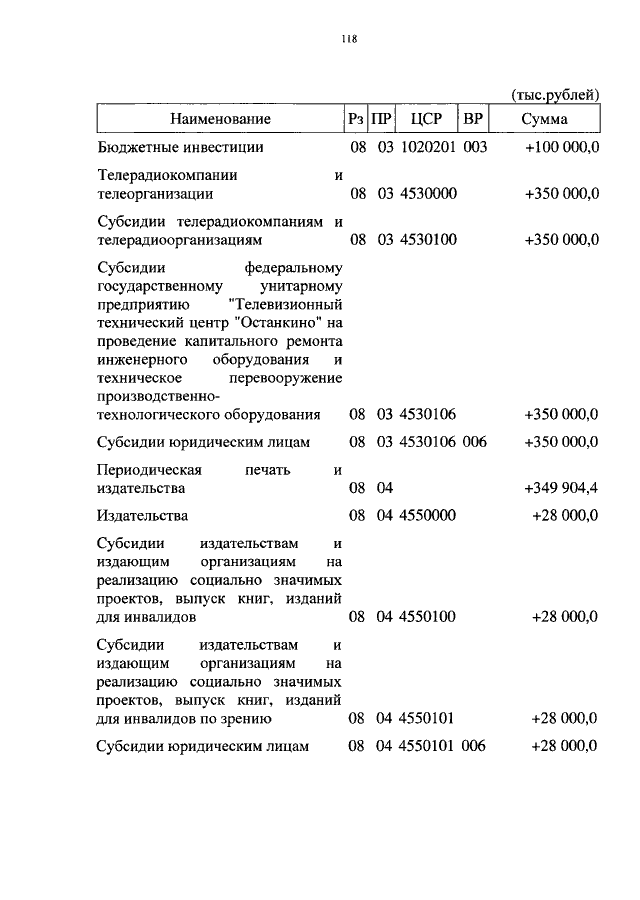 118

(тыс.рублей)

| Наименование | Рз | ПР | ЦСР | ВР | Сумма |
|---|---|---|---|---|---|
| Бюджетные инвестиции | 08 | 03 | 1020201 | 003 | +100 000,0 |
| Телерадиокомпании и телеорганизации | 08 | 03 | 4530000 | | +350 000,0 |
| Субсидии телерадиокомпаниям и телерадиоорганизациям | 08 | 03 | 4530100 | | +350 000,0 |
| Субсидии федеральному государственному унитарному предприятию "Телевизионный технический центр "Останкино" на проведение капитального ремонта инженерного оборудования и техническое перевооружение производственно-технологического оборудования | 08 | 03 | 4530106 | | +350 000,0 |
| Субсидии юридическим лицам | 08 | 03 | 4530106 | 006 | +350 000,0 |
| Периодическая печать и издательства | 08 | 04 | | | +349 904,4 |
| Издательства | 08 | 04 | 4550000 | | +28 000,0 |
| Субсидии издательствам и издающим организациям на реализацию социально значимых проектов, выпуск книг, изданий для инвалидов | 08 | 04 | 4550100 | | +28 000,0 |
| Субсидии издательствам и издающим организациям на реализацию социально значимых проектов, выпуск книг, изданий для инвалидов по зрению | 08 | 04 | 4550101 | | +28 000,0 |
| Субсидии юридическим лицам | 08 | 04 | 4550101 | 006 | +28 000,0 |